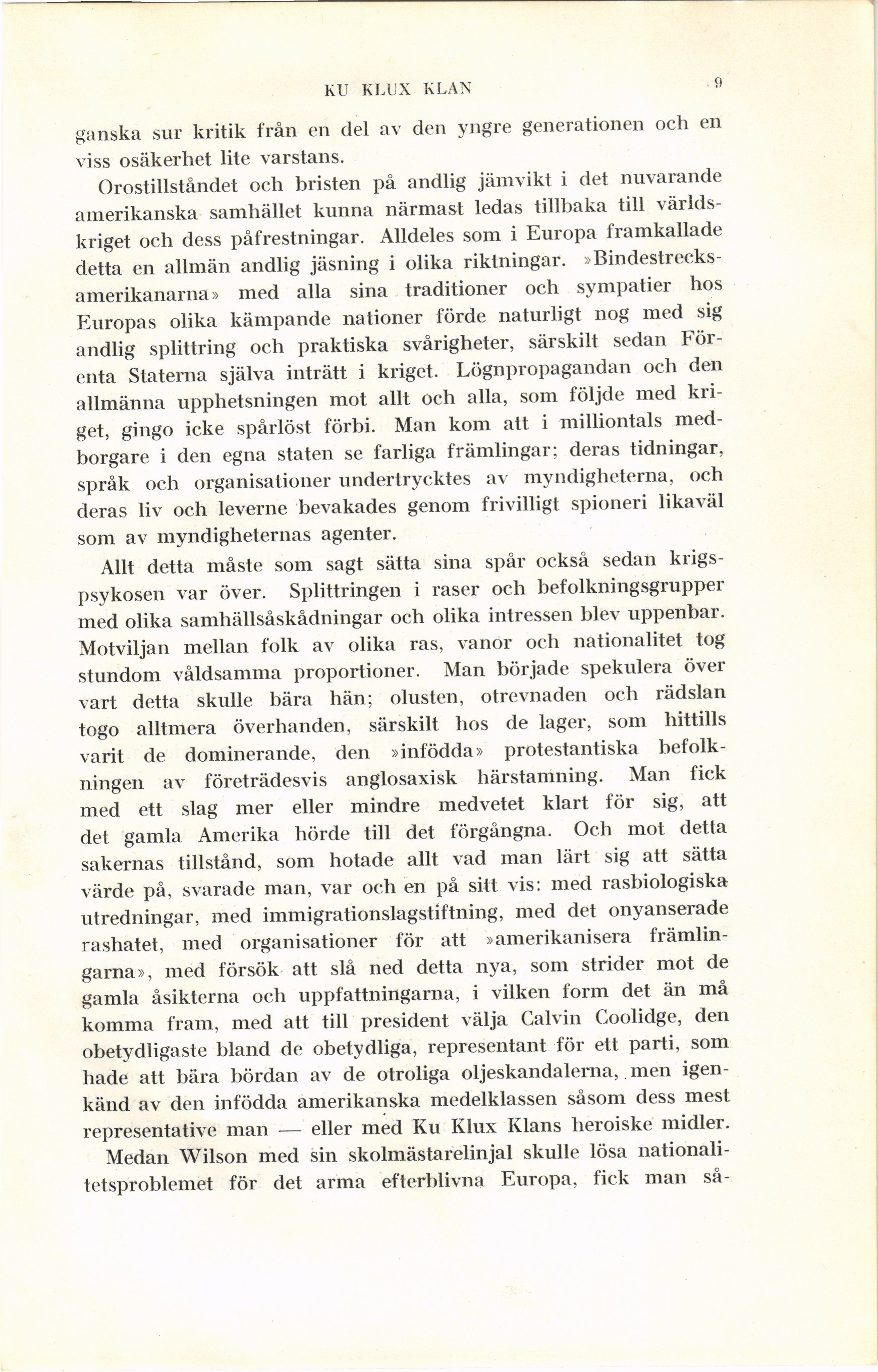 KU KLUX KLAN 9

ganska sur kritik från en del av den yngre generationen och en viss osäkerhet lite varstans.

Orostillståndet och bristen på andlig jämvikt i det nuvarande amerikanska samhället kunna närmast ledas tillbaka till världskriget och dess påfrestningar. Alldeles som i Europa framkallade detta en allmän andlig jäsning i olika riktningar. »Bindestrecksamerikanarna» med alla sina traditioner och sympatier hos Europas olika kämpande nationer förde naturligt nog med sig andlig splittring och praktiska svårigheter, särskilt sedan Förenta Staterna själva inträtt i kriget. Lögnpropagandan och den allmänna upphetsningen mot allt och alla, som följde med kriget, gingo icke spårlöst förbi. Man kom att i milliontals medborgare i den egna staten se farliga främlingar; deras tidningar, språk och organisationer undertrycktes av myndigheterna, och deras liv och leverne bevakades genom frivilligt spioneri likaväl som av myndigheternas agenter.

Allt detta måste som sagt sätta sina spår också sedan krigspsykosen var över. Splittringen i raser och befolkningsgrupper med olika samhällsåskådningar och olika intressen blev uppenbar. Motviljan mellan folk av olika ras, vanor och nationalitet tog stundom våldsamma proportioner. Man började spekulera över vart detta skulle bära hän; olusten, otrevnaden och rädslan togo alltmera överhanden, särskilt hos de lager, som hittills varit de dominerande, den »infödda» protestantiska befolkningen av företrädesvis anglosaxisk härstamning. Man fick med ett slag mer eller mindre medvetet klart för sig, att det gamla Amerika hörde till det förgångna. Och mot detta sakernas tillstånd, som hotade allt vad man lärt sig att sätta värde på, svarade man, var och en på sitt vis: med rasbiologiska utredningar, med immigrationslagstiftning, med det onyanserade rashatet, med organisationer för att »amerikanisera främlingarna», med försök att slå ned detta nya, som strider mot de gamla åsikterna och uppfattningarna, i vilken form det än må komma fram, med att till president välja Calvin Coolidge, den obetydligaste bland de obetydliga, representant för ett parti, som hade att bära bördan av de otroliga oljeskandalerna, men igenkänd av den infödda amerikanska medelklassen såsom dess mest representative man — eller med Ku Klux Klans heroiske midler.

Medan Wilson med sin skolmästarelinjal skulle lösa nationalitetsproblemet för det arma efterblivna Europa, fick man så-